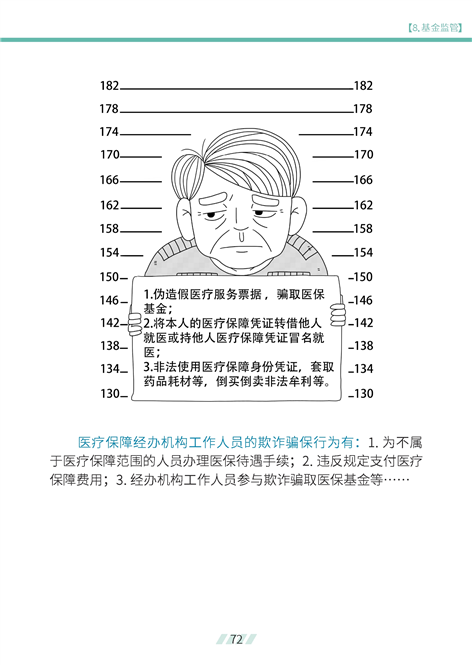 【8.基金监管】

182 182
178 178
174 174
170 170
166 166
162 162
158 158
154 154
150 150
146 146
142 142
138 138
134 134
130 130

1.伪造假医疗服务票据，骗取医保基金；
2.将本人的医疗保障凭证转借他人就医或持他人医疗保障凭证冒名就医；
3.非法使用医疗保障身份凭证，套取药品耗材等，倒买倒卖非法牟利等。

医疗保障经办机构工作人员的欺诈骗保行为有：1. 为不属于医疗保障范围的人员办理医保待遇手续；2. 违反规定支付医疗保障费用；3. 经办机构工作人员参与欺诈骗取医保基金等……

72